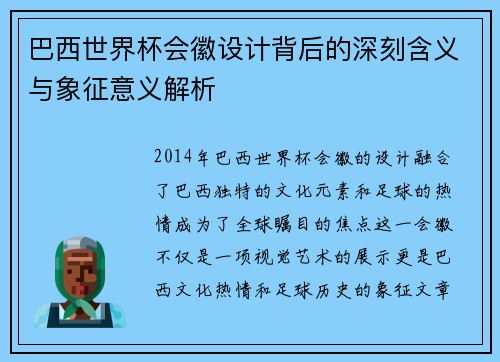 巴西世界杯会徽设计背后的深刻含义与象征意义解析

2014年巴西世界杯会徽的设计融合了巴西独特的文化元素和足球的热情成为了全球瞩目的焦点这一会徽不仅是一项视觉艺术的展示更是巴西文化热情和足球历史的象征文章